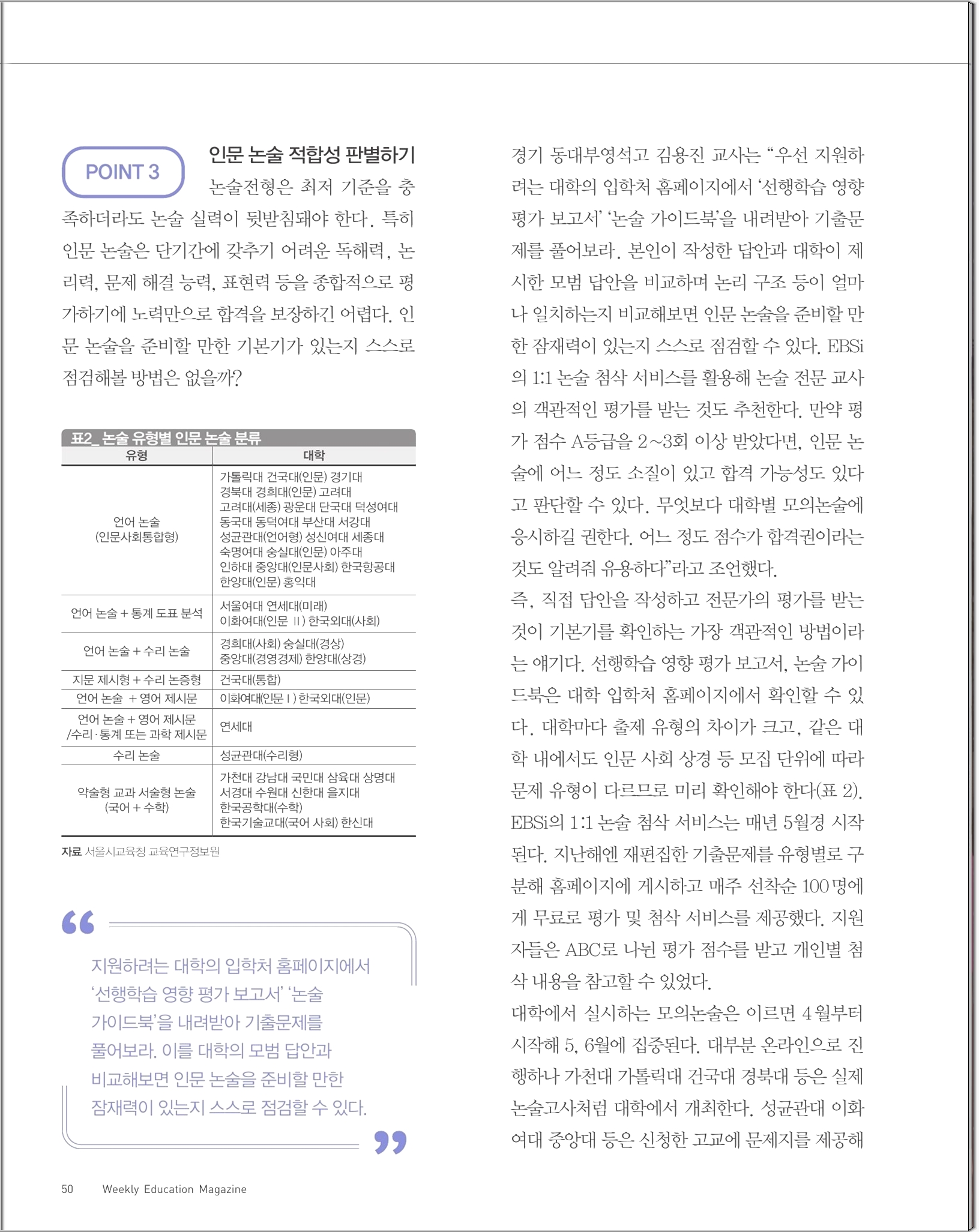 POINT 3

인문 논술 적합성 판별하기

논술전형은 최저 기준을 충족하더라도 논술 실력이 뒷받침돼야 한다. 특히 인문 논술은 단기간에 갖추기 어려운 독해력, 논리력, 문제 해결 능력, 표현력 등을 종합적으로 평가하기에 노력만으로 합격을 보장하긴 어렵다. 인문 논술을 준비할 만한 기본기가 있는지 스스로 점검해볼 방법은 없을까?

표2_ 논술 유형별 인문 논술 분류

| 유형 | 대학 |
|---|---|
| 언어 논술 (인문사회통합형) | 가톨릭대 건국대(인문) 경기대 경북대 경희대(인문) 고려대 고려대(세종) 광운대 단국대 덕성여대 동국대 동덕여대 부산대 서강대 성균관대(언어형) 성신여대 세종대 숙명여대 숭실대(인문) 아주대 인하대 중앙대(인문사회) 한국항공대 한양대(인문) 홍익대 |
| 언어 논술 + 통계 도표 분석 | 서울여대 연세대(미래) 이화여대(인문 II) 한국외대(사회) |
| 언어 논술 + 수리 논술 | 경희대(사회) 숭실대(경상) 중앙대(경영경제) 한양대(상경) |
| 지문 제시형 + 수리 논증형 | 건국대(통합) |
| 언어 논술 + 영어 제시문 | 이화여대(인문 I) 한국외대(인문) |
| 언어 논술 + 영어 제시문 /수리·통계 또는 과학 제시문 | 연세대 |
| 수리 논술 | 성균관대(수리형) |
| 약술형 교과 서술형 논술 (국어 + 수학) | 가천대 강남대 국민대 삼육대 상명대 서경대 수원대 신한대 을지대 한국공학대(수학) 한국기술교대(국어 사회) 한신대 |

자료 서울시교육청 교육연구정보원

“ 지원하려는 대학의 입학처 홈페이지에서 ‘선행학습 영향 평가 보고서’ ‘논술 가이드북’을 내려받아 기출문제를 풀어보라. 이를 대학의 모범 답안과 비교해보면 인문 논술을 준비할 만한 잠재력이 있는지 스스로 점검할 수 있다. ”

경기 동대부영석고 김용진 교사는 “우선 지원하려는 대학의 입학처 홈페이지에서 ‘선행학습 영향 평가 보고서’ ‘논술 가이드북’을 내려받아 기출문제를 풀어보라. 본인이 작성한 답안과 대학이 제시한 모범 답안을 비교하며 논리 구조 등이 얼마나 일치하는지 비교해보면 인문 논술을 준비할 만한 잠재력이 있는지 스스로 점검할 수 있다. EBSi의 1:1 논술 첨삭 서비스를 활용해 논술 전문 교사의 객관적인 평가를 받는 것도 추천한다. 만약 평가 점수 A등급을 2~3회 이상 받았다면, 인문 논술에 어느 정도 소질이 있고 합격 가능성도 있다고 판단할 수 있다. 무엇보다 대학별 모의논술에 응시하길 권한다. 어느 정도 점수가 합격권이라는 것도 알려줘 유용하다”라고 조언했다.

즉, 직접 답안을 작성하고 전문가의 평가를 받는 것이 기본기를 확인하는 가장 객관적인 방법이라는 얘기다. 선행학습 영향 평가 보고서, 논술 가이드북은 대학 입학처 홈페이지에서 확인할 수 있다. 대학마다 출제 유형의 차이가 크고, 같은 대학 내에서도 인문 사회 상경 등 모집 단위에 따라 문제 유형이 다르므로 미리 확인해야 한다(표 2). EBSi의 1:1 논술 첨삭 서비스는 매년 5월경 시작된다. 지난해엔 재편집한 기출문제를 유형별로 구분해 홈페이지에 게시하고 매주 선착순 100명에게 무료로 평가 및 첨삭 서비스를 제공했다. 지원자들은 ABC로 나뉜 평가 점수를 받고 개인별 첨삭 내용을 참고할 수 있었다.

대학에서 실시하는 모의논술은 이르면 4월부터 시작해 5, 6월에 집중된다. 대부분 온라인으로 진행하나 가천대 가톨릭대 건국대 경북대 등은 실제 논술고사처럼 대학에서 개최한다. 성균관대 이화여대 중앙대 등은 신청한 고교에 문제지를 제공해

50 Weekly Education Magazine